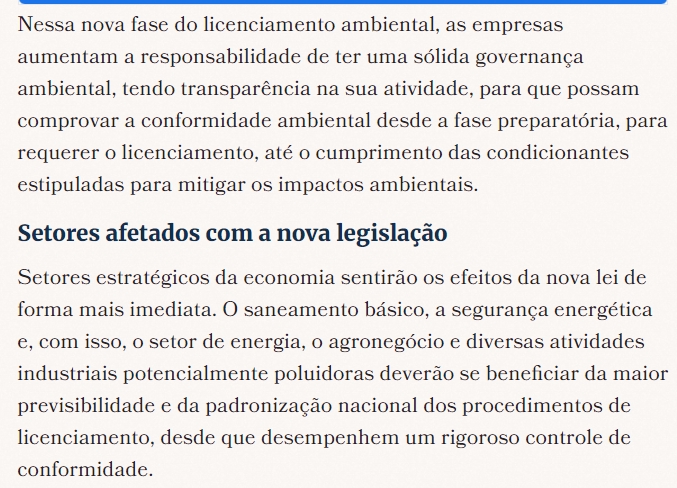 Nessa nova fase do licenciamento ambiental, as empresas aumentam a responsabilidade de ter uma sólida governança ambiental, tendo transparência na sua atividade, para que possam comprovar a conformidade ambiental desde a fase preparatória, para requerer o licenciamento, até o cumprimento das condicionantes estipuladas para mitigar os impactos ambientais.

Setores afetados com a nova legislação

Setores estratégicos da economia sentirão os efeitos da nova lei de forma mais imediata. O saneamento básico, a segurança energética e, com isso, o setor de energia, o agronegócio e diversas atividades industriais potencialmente poluidoras deverão se beneficiar da maior previsibilidade e da padronização nacional dos procedimentos de licenciamento, desde que desempenhem um rigoroso controle de conformidade.